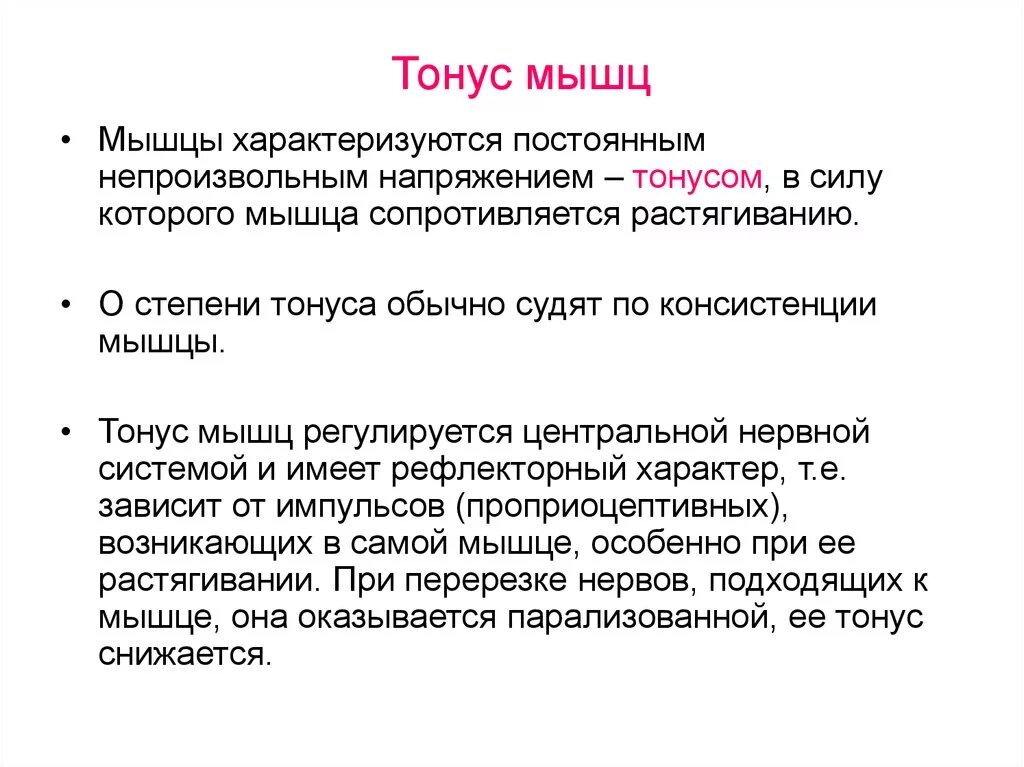 Тонус мышц

• Мышцы характеризуются постоянным непроизвольным напряжением – тонусом, в силу которого мышца сопротивляется растягиванию.

• О степени тонуса обычно судят по консистенции мышцы.

• Тонус мышц регулируется центральной нервной системой и имеет рефлекторный характер, т.е. зависит от импульсов (проприоцептивных), возникающих в самой мышце, особенно при ее растягивании. При перерезке нервов, подходящих к мышце, она оказывается парализованной, ее тонус снижается.